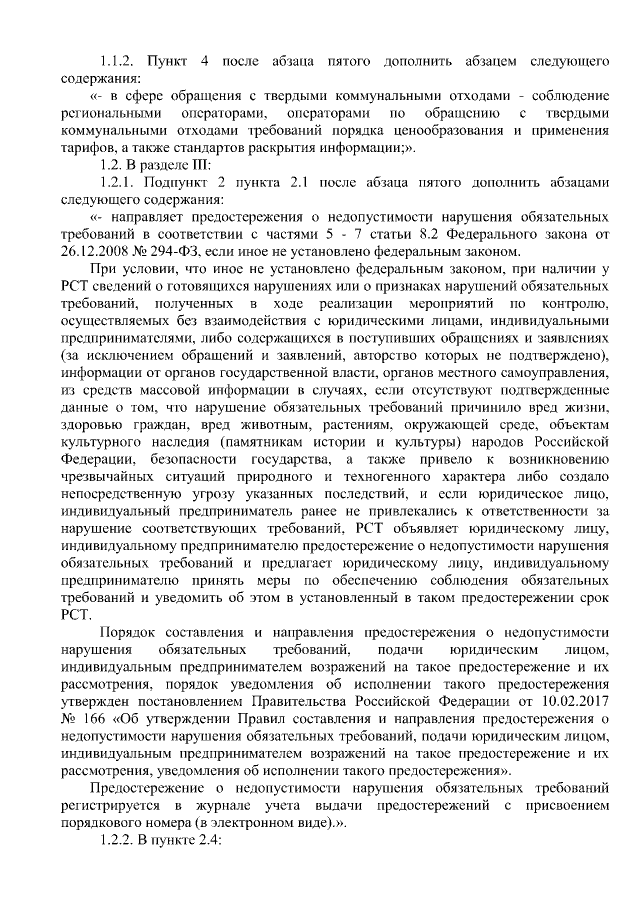 1.1.2. Пункт 4 после абзаца пятого дополнить абзацем следующего содержания:

«- в сфере обращения с твердыми коммунальными отходами - соблюдение региональными операторами, операторами по обращению с твердыми коммунальными отходами требований порядка ценообразования и применения тарифов, а также стандартов раскрытия информации;».

1.2. В разделе III:

1.2.1. Подпункт 2 пункта 2.1 после абзаца пятого дополнить абзацами следующего содержания:

«- направляет предостережения о недопустимости нарушения обязательных требований в соответствии с частями 5 - 7 статьи 8.2 Федерального закона от 26.12.2008 № 294-ФЗ, если иное не установлено федеральным законом.

При условии, что иное не установлено федеральным законом, при наличии у РСТ сведений о готовящихся нарушениях или о признаках нарушений обязательных требований, полученных в ходе реализации мероприятий по контролю, осуществляемых без взаимодействия с юридическими лицами, индивидуальными предпринимателями, либо содержащихся в поступивших обращениях и заявлениях (за исключением обращений и заявлений, авторство которых не подтверждено), информации от органов государственной власти, органов местного самоуправления, из средств массовой информации в случаях, если отсутствуют подтвержденные данные о том, что нарушение обязательных требований причинило вред жизни, здоровью граждан, вред животным, растениям, окружающей среде, объектам культурного наследия (памятникам истории и культуры) народов Российской Федерации, безопасности государства, а также привело к возникновению чрезвычайных ситуаций природного и техногенного характера либо создало непосредственную угрозу указанных последствий, и если юридическое лицо, индивидуальный предприниматель ранее не привлекались к ответственности за нарушение соответствующих требований, РСТ объявляет юридическому лицу, индивидуальному предпринимателю предостережение о недопустимости нарушения обязательных требований и предлагает юридическому лицу, индивидуальному предпринимателю принять меры по обеспечению соблюдения обязательных требований и уведомить об этом в установленный в таком предостережении срок РСТ.

Порядок составления и направления предостережения о недопустимости нарушения обязательных требований, подачи юридическим лицом, индивидуальным предпринимателем возражений на такое предостережение и их рассмотрения, порядок уведомления об исполнении такого предостережения утвержден постановлением Правительства Российской Федерации от 10.02.2017 № 166 «Об утверждении Правил составления и направления предостережения о недопустимости нарушения обязательных требований, подачи юридическим лицом, индивидуальным предпринимателем возражений на такое предостережение и их рассмотрения, уведомления об исполнении такого предостережения».

Предостережение о недопустимости нарушения обязательных требований регистрируется в журнале учета выдачи предостережений с присвоением порядкового номера (в электронном виде).».

1.2.2. В пункте 2.4: